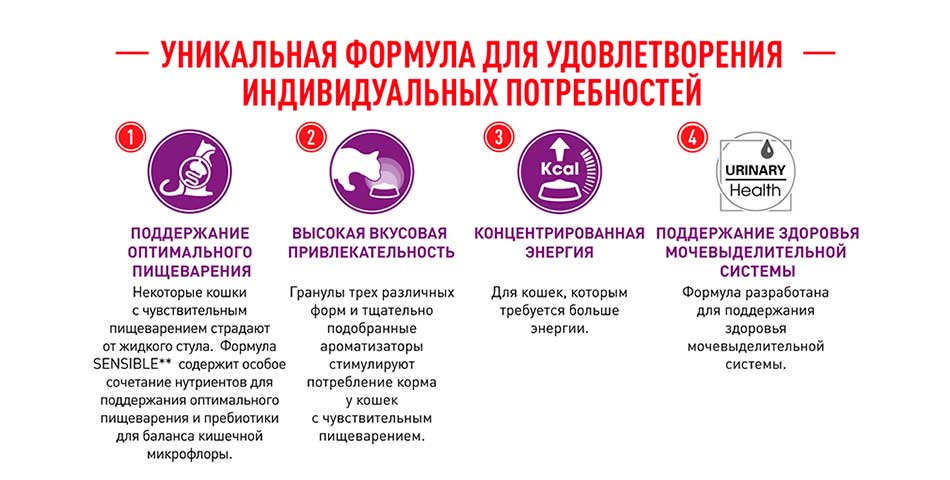 — УНИКАЛЬНАЯ ФОРМУЛА ДЛЯ УДОВЛЕТВОРЕНИЯ —
ИНДИВИДУАЛЬНЫХ ПОТРЕБНОСТЕЙ

1

ПОДДЕРЖАНИЕ ОПТИМАЛЬНОГО ПИЩЕВАРЕНИЯ

Некоторые кошки с чувствительным пищеварением страдают от жидкого стула. Формула SENSIBLE** содержит особое сочетание нутриентов для поддержания оптимального пищеварения и пребиотики для баланса кишечной микрофлоры.

2

ВЫСОКАЯ ВКУСОВАЯ ПРИВЛЕКАТЕЛЬНОСТЬ

Гранулы трех различных форм и тщательно подобранные ароматизаторы стимулируют потребление корма у кошек с чувствительным пищеварением.

3

Kcal

КОНЦЕНТРИРОВАННАЯ ЭНЕРГИЯ

Для кошек, которым требуется больше энергии.

4

URINARY
Health

ПОДДЕРЖАНИЕ ЗДОРОВЬЯ МОЧЕВЫДЕЛИТЕЛЬНОЙ СИСТЕМЫ

Формула разработана для поддержания здоровья мочевыделительной системы.